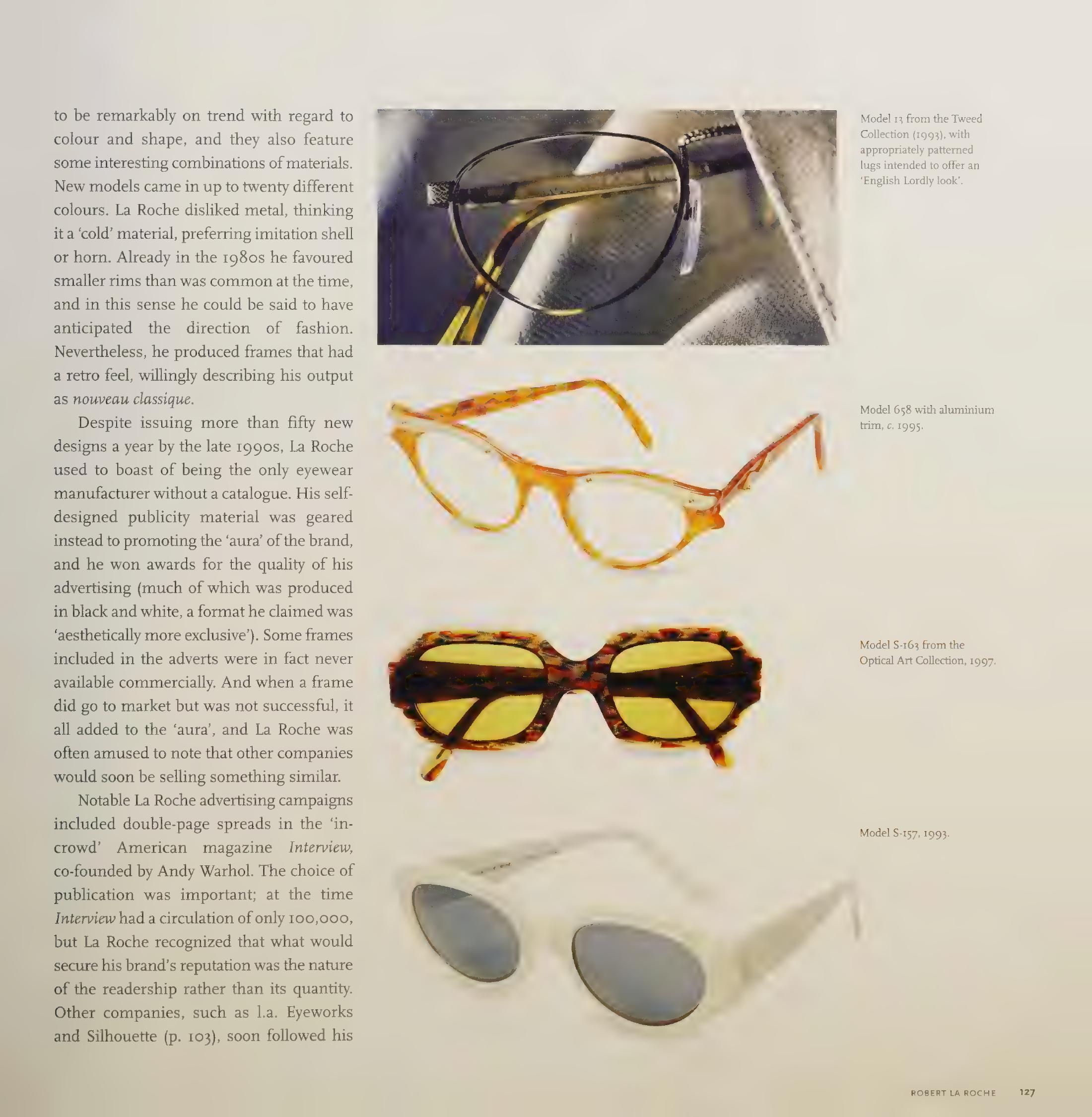 to be remarkably on trend with regard to colour and shape, and they also feature some interesting combinations of materials. New models came in up to twenty different colours. La Roche disliked metal, thinking it a 'cold' material, preferring imitation shell or horn. Already in the 1980s he favoured smaller rims than was common at the time, and in this sense he could be said to have anticipated the direction of fashion. Nevertheless, he produced frames that had a retro feel, willingly describing his output as nouveau classique.

Despite issuing more than fifty new designs a year by the late 1990s, La Roche used to boast of being the only eyewear manufacturer without a catalogue. His self-designed publicity material was geared instead to promoting the 'aura' of the brand, and he won awards for the quality of his advertising (much of which was produced in black and white, a format he claimed was 'aesthetically more exclusive'). Some frames included in the adverts were in fact never available commercially. And when a frame did go to market but was not successful, it all added to the 'aura', and La Roche was often amused to note that other companies would soon be selling something similar.

Notable La Roche advertising campaigns included double-page spreads in the 'in-crowd' American magazine Interview, co-founded by Andy Warhol. The choice of publication was important; at the time Interview had a circulation of only 100,000, but La Roche recognized that what would secure his brand's reputation was the nature of the readership rather than its quantity. Other companies, such as l.a. Eyeworks and Silhouette (p. 103), soon followed his

Model 13 from the Tweed Collection (1993), with appropriately patterned lugs intended to offer an 'English Lordly look'.

Model 658 with aluminium trim, c. 1995.

Model S-163 from the Optical Art Collection, 1997.

Model S-157, 1993.

ROBERT LA ROCHE 127